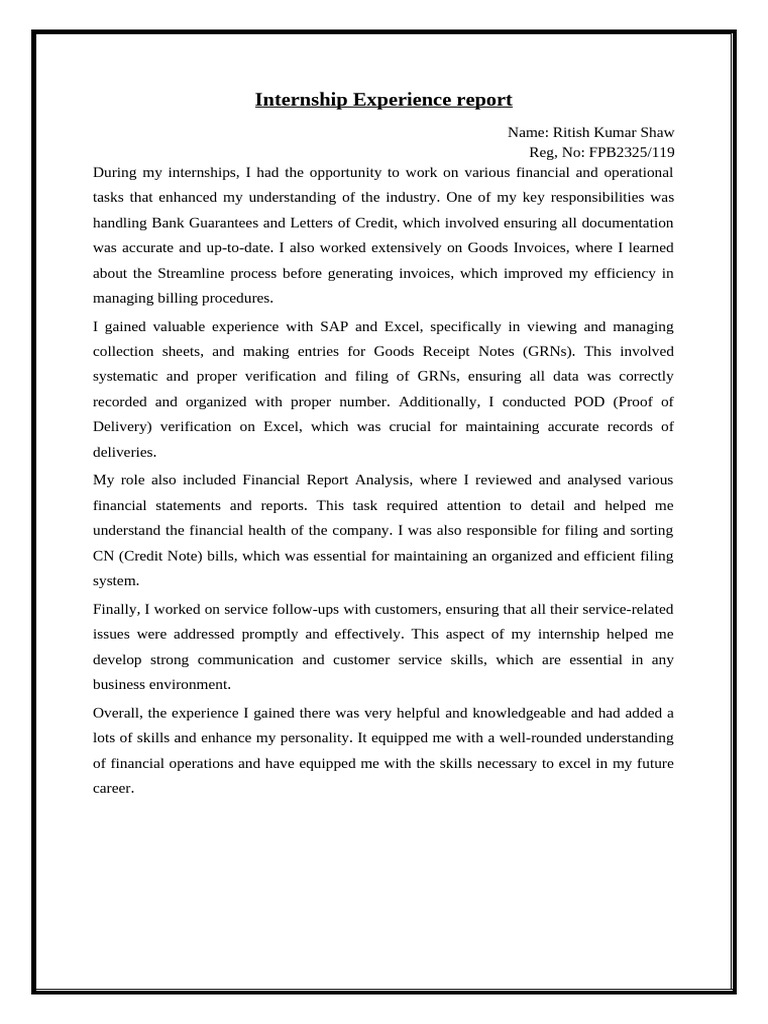 Internship Experience report

Name: Ritish Kumar Shaw
Reg, No: FPB2325/119

During my internships, I had the opportunity to work on various financial and operational tasks that enhanced my understanding of the industry. One of my key responsibilities was handling Bank Guarantees and Letters of Credit, which involved ensuring all documentation was accurate and up-to-date. I also worked extensively on Goods Invoices, where I learned about the Streamline process before generating invoices, which improved my efficiency in managing billing procedures.

I gained valuable experience with SAP and Excel, specifically in viewing and managing collection sheets, and making entries for Goods Receipt Notes (GRNs). This involved systematic and proper verification and filing of GRNs, ensuring all data was correctly recorded and organized with proper number. Additionally, I conducted POD (Proof of Delivery) verification on Excel, which was crucial for maintaining accurate records of deliveries.

My role also included Financial Report Analysis, where I reviewed and analysed various financial statements and reports. This task required attention to detail and helped me understand the financial health of the company. I was also responsible for filing and sorting CN (Credit Note) bills, which was essential for maintaining an organized and efficient filing system.

Finally, I worked on service follow-ups with customers, ensuring that all their service-related issues were addressed promptly and effectively. This aspect of my internship helped me develop strong communication and customer service skills, which are essential in any business environment.

Overall, the experience I gained there was very helpful and knowledgeable and had added a lots of skills and enhance my personality. It equipped me with a well-rounded understanding of financial operations and have equipped me with the skills necessary to excel in my future career.